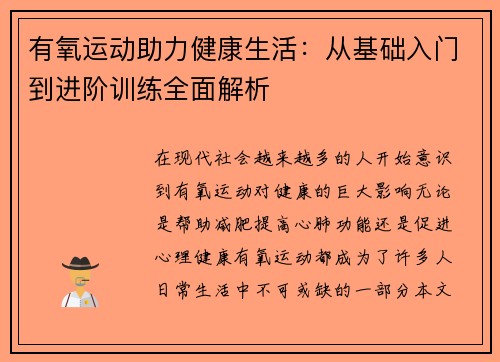 有氧运动助力健康生活：从基础入门到进阶训练全面解析

在现代社会越来越多的人开始意识到有氧运动对健康的巨大影响无论是帮助减肥提高心肺功能还是促进心理健康有氧运动都成为了许多人日常生活中不可或缺的一部分本文